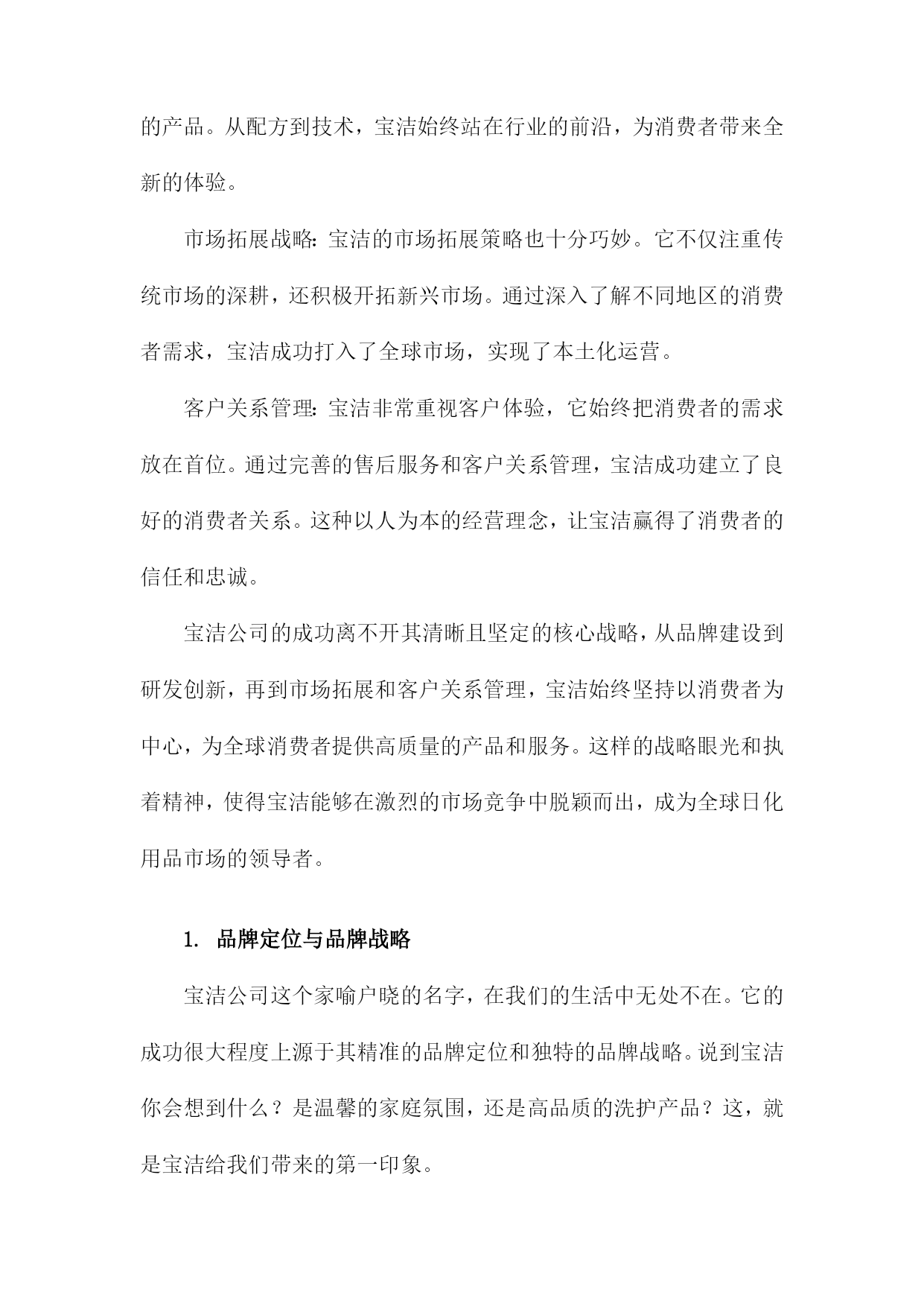 的产品。从配方到技术，宝洁始终站在行业的前沿，为消费者带来全新的体验。

市场拓展战略：宝洁的市场拓展策略也十分巧妙。它不仅注重传统市场的深耕，还积极开拓新兴市场。通过深入了解不同地区的消费者需求，宝洁成功打入了全球市场，实现了本土化运营。

客户关系管理：宝洁非常重视客户体验，它始终把消费者的需求放在首位。通过完善的售后服务和客户关系管理，宝洁成功建立了良好的消费者关系。这种以人为本的经营理念，让宝洁赢得了消费者的信任和忠诚。

宝洁公司的成功离不开其清晰且坚定的核心战略，从品牌建设到研发创新，再到市场拓展和客户关系管理，宝洁始终坚持以消费者为中心，为全球消费者提供高质量的产品和服务。这样的战略眼光和执着精神，使得宝洁能够在激烈的市场竞争中脱颖而出，成为全球日化用品市场的领导者。

1. 品牌定位与品牌战略

宝洁公司这个家喻户晓的名字，在我们的生活中无处不在。它的成功很大程度上源于其精准的品牌定位和独特的品牌战略。说到宝洁你会想到什么？是温馨的家庭氛围，还是高品质的洗护产品？这，就是宝洁给我们带来的第一印象。